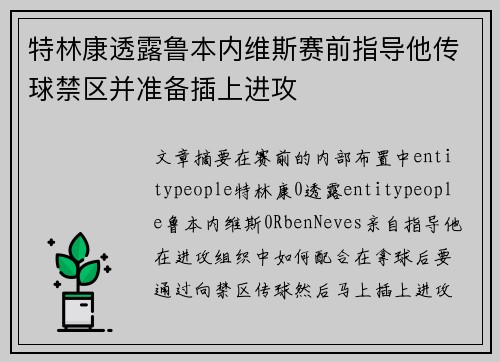 特林康透露鲁本内维斯赛前指导他传球禁区并准备插上进攻

文章摘要在赛前的内部布置中entitypeople特林康0透露entitypeople鲁本内维斯0RbenNeves亲自指导他在进攻组织中如何配合在拿球后要通过向禁区传球然后马上插上进攻